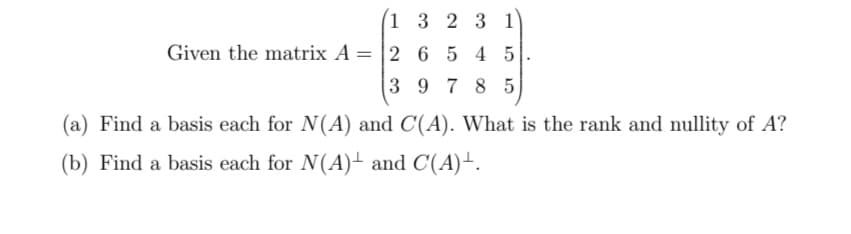 Given the matrix $A = \begin{pmatrix} 1 & 3 & 2 & 3 & 1 \\ 2 & 6 & 5 & 4 & 5 \\ 3 & 9 & 7 & 8 & 5 \end{pmatrix}$.

(a) Find a basis each for $N(A)$ and $C(A)$. What is the rank and nullity of $A$?

(b) Find a basis each for $N(A)^{\perp}$ and $C(A)^{\perp}$.